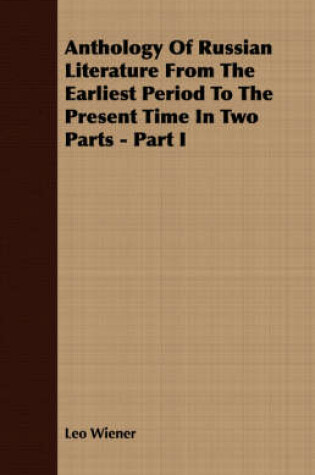 Anthology Of Russian Literature From The Earliest Period To The Present Time In Two Parts - Part I

Leo Wiener